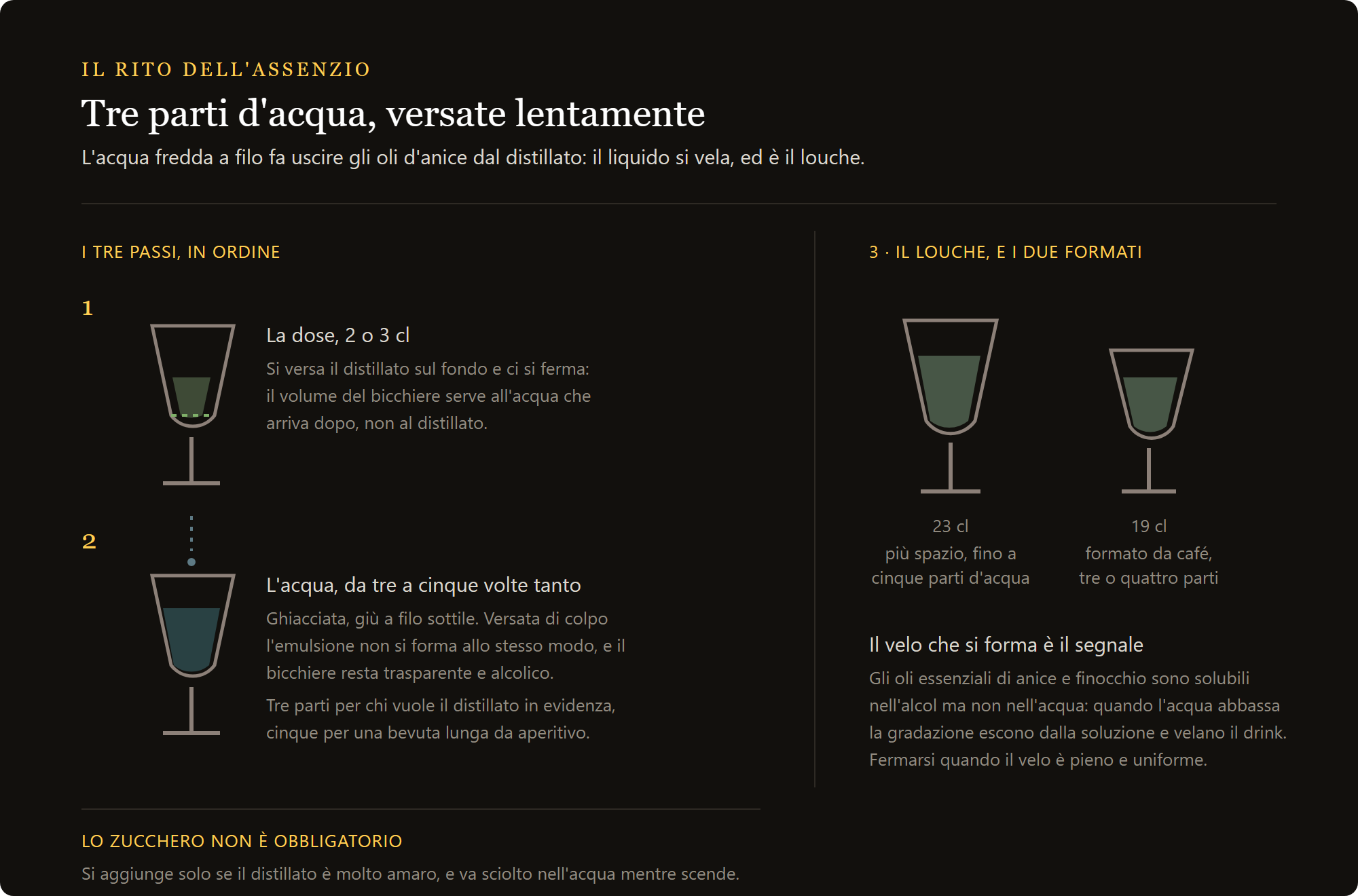 IL RITO DELL'ASSENZIO

Tre parti d'acqua, versate lentamente

L'acqua fredda a filo fa uscire gli oli d'anice dal distillato: il liquido si vela, ed è il louche.

I TRE PASSI, IN ORDINE

1

La dose, 2 o 3 cl

Si versa il distillato sul fondo e ci si ferma: il volume del bicchiere serve all'acqua che arriva dopo, non al distillato.

2

L'acqua, da tre a cinque volte tanto

Ghiacciata, giù a filo sottile. Versata di colpo l'emulsione non si forma allo stesso modo, e il bicchiere resta trasparente e alcolico.

Tre parti per chi vuole il distillato in evidenza, cinque per una bevuta lunga da aperitivo.

3 · IL LOUCHE, E I DUE FORMATI

23 cl
più spazio, fino a cinque parti d'acqua

19 cl
formato da café, tre o quattro parti

Il velo che si forma è il segnale

Gli oli essenziali di anice e finocchio sono solubili nell'alcol ma non nell'acqua: quando l'acqua abbassa la gradazione escono dalla soluzione e velano il drink. Fermarsi quando il velo è pieno e uniforme.

LO ZUCCHERO NON È OBBLIGATORIO

Si aggiunge solo se il distillato è molto amaro, e va sciolto nell'acqua mentre scende.